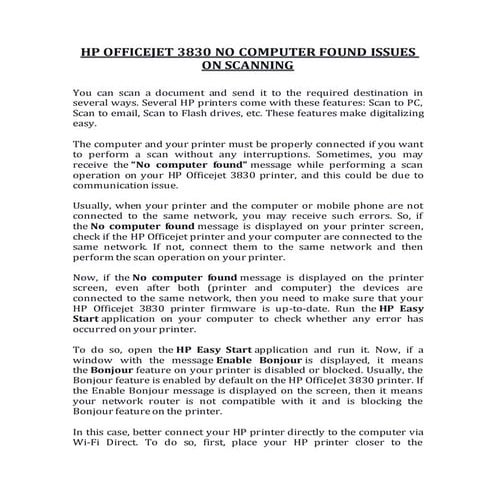 HP OFFICEJET 3830 NO COMPUTER FOUND ISSUES ON SCANNING

You can scan a document and send it to the required destination in several ways. Several HP printers come with these features: Scan to PC, Scan to email, Scan to Flash drives, etc. These features make digitalizing easy.

The computer and your printer must be properly connected if you want to perform a scan without any interruptions. Sometimes, you may receive the "No computer found" message while performing a scan operation on your HP Officejet 3830 printer, and this could be due to communication issue.

Usually, when your printer and the computer or mobile phone are not connected to the same network, you may receive such errors. So, if the No computer found message is displayed on your printer screen, check if the HP Officejet printer and your computer are connected to the same network. If not, connect them to the same network and then perform the scan operation on your printer.

Now, if the No computer found message is displayed on the printer screen, even after both (printer and computer) the devices are connected to the same network, then you need to make sure that your HP Officejet 3830 printer firmware is up-to-date. Run the HP Easy Start application on your computer to check whether any error has occurred on your printer.

To do so, open the HP Easy Start application and run it. Now, if a window with the message Enable Bonjour is displayed, it means the Bonjour feature on your printer is disabled or blocked. Usually, the Bonjour feature is enabled by default on the HP OfficeJet 3830 printer. If the Enable Bonjour message is displayed on the screen, then it means your network router is not compatible with it and is blocking the Bonjour feature on the printer.

In this case, better connect your HP printer directly to the computer via Wi-Fi Direct. To do so, first, place your HP printer closer to the